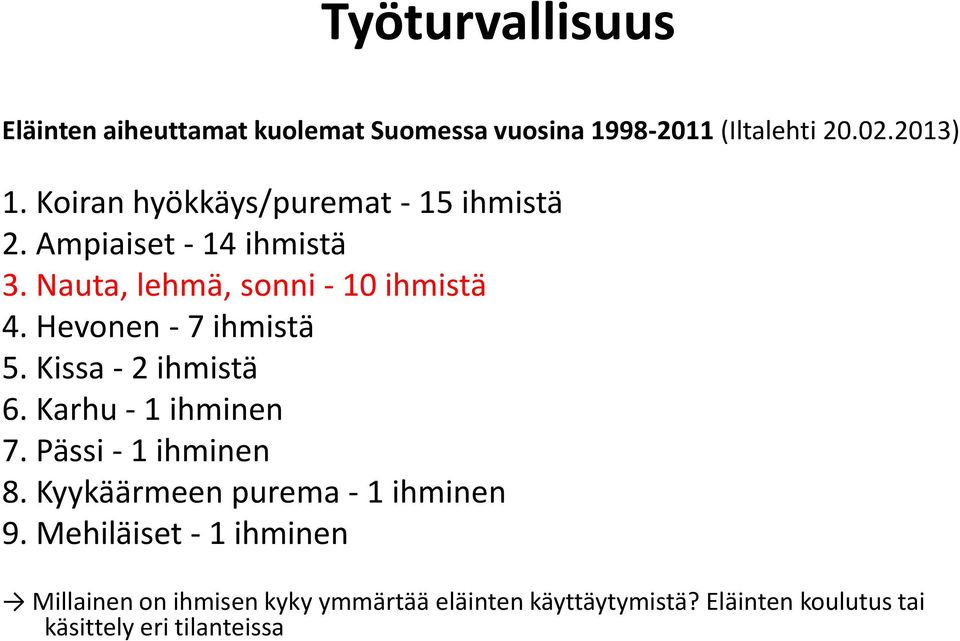 Työturvallisuus

Eläinten aiheuttamat kuolemat Suomessa vuosina 1998-2011 (Iltalehti 20.02.2013)

1. Koiran hyökkäys/puremat - 15 ihmistä
2. Ampiaiset - 14 ihmistä
3. Nauta, lehmä, sonni - 10 ihmistä
4. Hevonen - 7 ihmistä
5. Kissa - 2 ihmistä
6. Karhu - 1 ihminen
7. Pässi - 1 ihminen
8. Kyykäärmeen purema - 1 ihminen
9. Mehiläiset - 1 ihminen

→ Millainen on ihmisen kyky ymmärtää eläinten käyttäytymistä? Eläinten koulutus tai käsittely eri tilanteissa